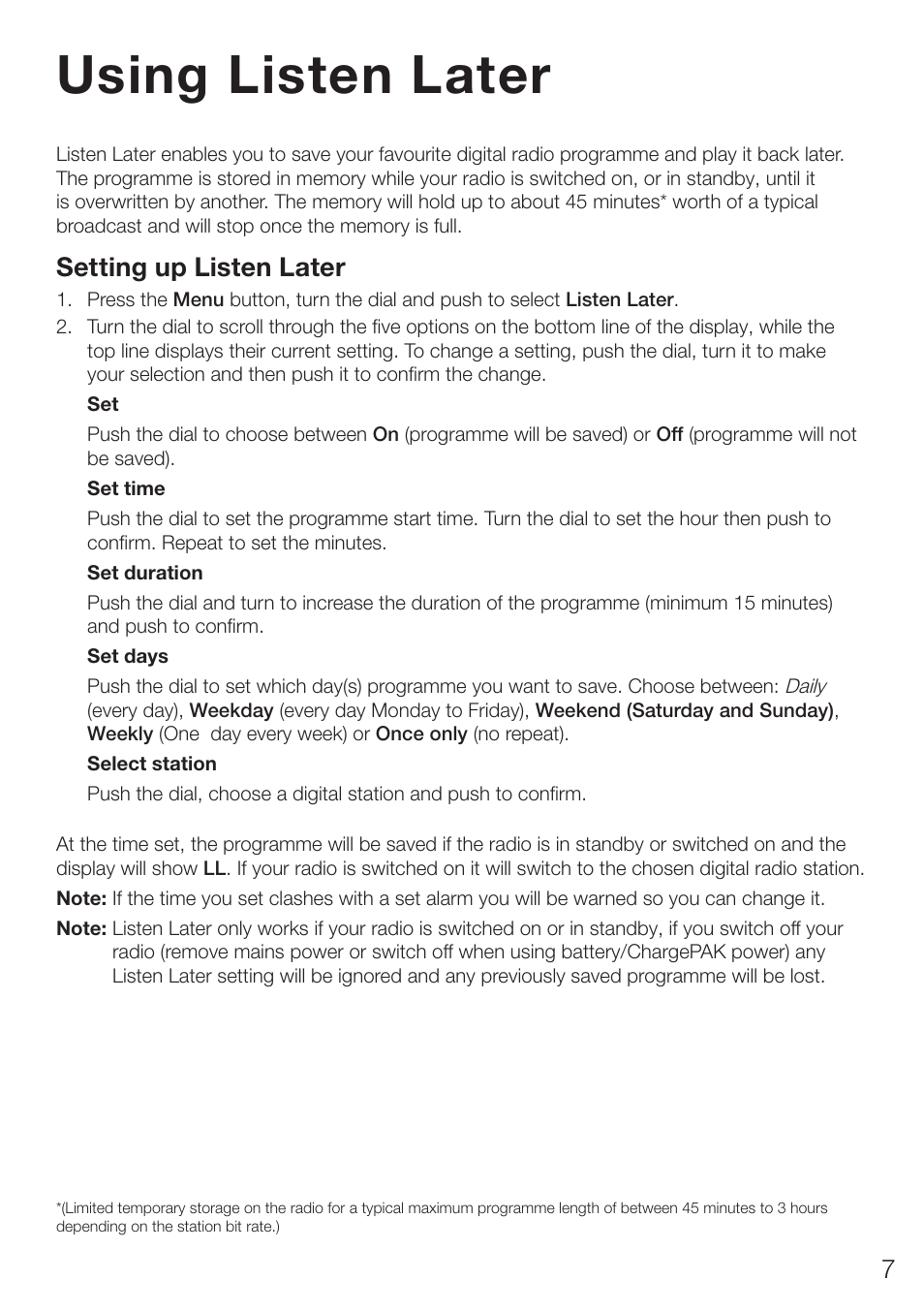 Using Listen Later

Listen Later enables you to save your favourite digital radio programme and play it back later. The programme is stored in memory while your radio is switched on, or in standby, until it is overwritten by another. The memory will hold up to about 45 minutes* worth of a typical broadcast and will stop once the memory is full.

Setting up Listen Later

1. Press the Menu button, turn the dial and push to select Listen Later.
2. Turn the dial to scroll through the five options on the bottom line of the display, while the top line displays their current setting. To change a setting, push the dial, turn it to make your selection and then push it to confirm the change.

Set

Push the dial to choose between On (programme will be saved) or Off (programme will not be saved).

Set time

Push the dial to set the programme start time. Turn the dial to set the hour then push to confirm. Repeat to set the minutes.

Set duration

Push the dial and turn to increase the duration of the programme (minimum 15 minutes) and push to confirm.

Set days

Push the dial to set which day(s) programme you want to save. Choose between: Daily (every day), Weekday (every day Monday to Friday), Weekend (Saturday and Sunday), Weekly (One day every week) or Once only (no repeat).

Select station

Push the dial, choose a digital station and push to confirm.

At the time set, the programme will be saved if the radio is in standby or switched on and the display will show LL. If your radio is switched on it will switch to the chosen digital radio station.

Note: If the time you set clashes with a set alarm you will be warned so you can change it.

Note: Listen Later only works if your radio is switched on or in standby, if you switch off your radio (remove mains power or switch off when using battery/ChargePAK power) any Listen Later setting will be ignored and any previously saved programme will be lost.

*(Limited temporary storage on the radio for a typical maximum programme length of between 45 minutes to 3 hours depending on the station bit rate.)

7